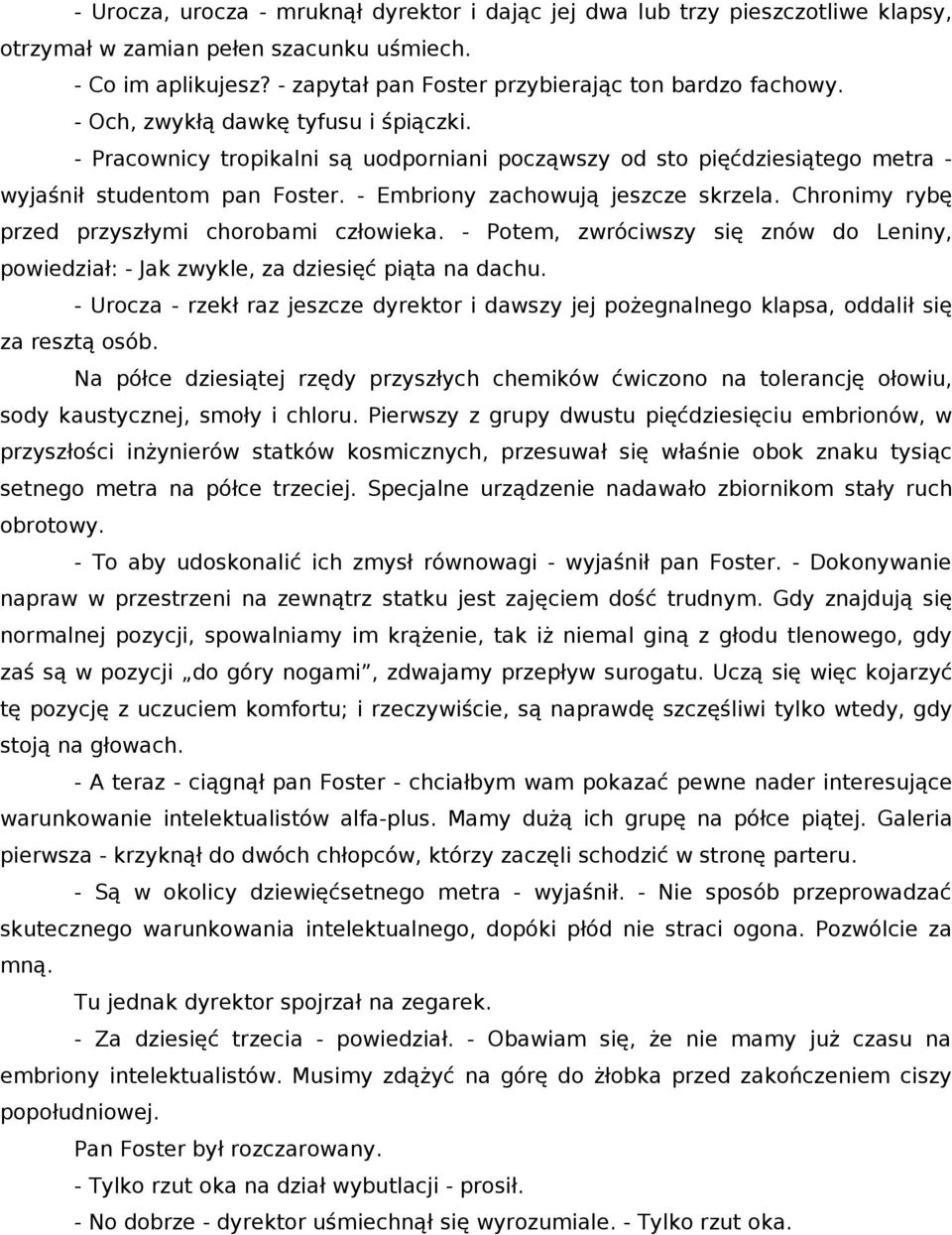 - Urocza, urocza - mruknął dyrektor i dając jej dwa lub trzy pieszczotliwe klapsy, otrzymał w zamian pełen szacunku uśmiech.

- Co im aplikujesz? - zapytał pan Foster przybierając ton bardzo fachowy.

- Och, zwykłą dawkę tyfusu i śpiączki.

- Pracownicy tropikalni są uodporniani począwszy od sto pięćdziesiątego metra - wyjaśnił studentom pan Foster. - Embriony zachowują jeszcze skrzela. Chronimy rybę przed przyszłymi chorobami człowieka. - Potem, zwróciwszy się znów do Leniny, powiedział: - Jak zwykle, za dziesięć piąta na dachu.

- Urocza - rzekł raz jeszcze dyrektor i dawszy jej pożegnalnego klapsa, oddalił się za resztą osób.

Na półce dziesiątej rzędy przyszłych chemików ćwiczono na tolerancję ołowiu, sody kaustycznej, smoły i chloru. Pierwszy z grupy dwustu pięćdziesięciu embrionów, w przyszłości inżynierów statków kosmicznych, przesuwał się właśnie obok znaku tysiąc setnego metra na półce trzeciej. Specjalne urządzenie nadawało zbiornikom stały ruch obrotowy.

- To aby udoskonalić ich zmysł równowagi - wyjaśnił pan Foster. - Dokonywanie napraw w przestrzeni na zewnątrz statku jest zajęciem dość trudnym. Gdy znajdują się normalnej pozycji, spowalniamy im krążenie, tak iż niemal giną z głodu tlenowego, gdy zaś są w pozycji „do góry nogami”, zdwajamy przepływ surogatu. Uczą się więc kojarzyć tę pozycję z uczuciem komfortu; i rzeczywiście, są naprawdę szczęśliwi tylko wtedy, gdy stoją na głowach.

- A teraz - ciągnął pan Foster - chciałbym wam pokazać pewne nader interesujące warunkowanie intelektualistów alfa-plus. Mamy dużą ich grupę na półce piątej. Galeria pierwsza - krzyknął do dwóch chłopców, którzy zaczęli schodzić w stronę parteru.

- Są w okolicy dziewięćsetnego metra - wyjaśnił. - Nie sposób przeprowadzać skutecznego warunkowania intelektualnego, dopóki płód nie straci ogona. Pozwólcie za mną.

Tu jednak dyrektor spojrzał na zegarek.

- Za dziesięć trzecia - powiedział. - Obawiam się, że nie mamy już czasu na embriony intelektualistów. Musimy zdążyć na górę do żłobka przed zakończeniem ciszy popołudniowej.

Pan Foster był rozczarowany.

- Tylko rzut oka na dział wybutlacji - prosił.

- No dobrze - dyrektor uśmiechnął się wyrozumiale. - Tylko rzut oka.